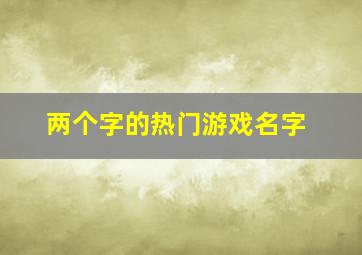 两个字的热门游戏名字